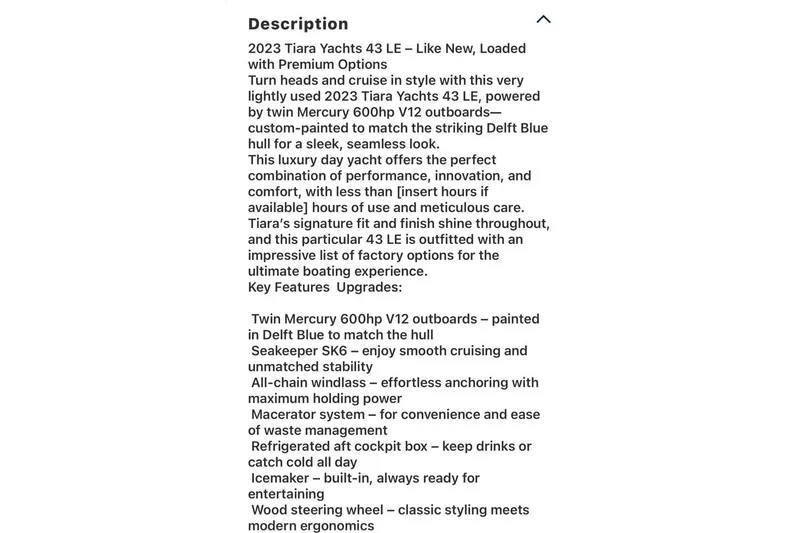 Description

2023 Tiara Yachts 43 LE – Like New, Loaded with Premium Options
Turn heads and cruise in style with this very lightly used 2023 Tiara Yachts 43 LE, powered by twin Mercury 600hp V12 outboards—custom-painted to match the striking Delft Blue hull for a sleek, seamless look.
This luxury day yacht offers the perfect combination of performance, innovation, and comfort, with less than [insert hours if available] hours of use and meticulous care. Tiara's signature fit and finish shine throughout, and this particular 43 LE is outfitted with an impressive list of factory options for the ultimate boating experience.
Key Features Upgrades:

Twin Mercury 600hp V12 outboards – painted in Delft Blue to match the hull
Seakeeper SK6 – enjoy smooth cruising and unmatched stability
All-chain windlass – effortless anchoring with maximum holding power
Macerator system – for convenience and ease of waste management
Refrigerated aft cockpit box – keep drinks or catch cold all day
Icemaker – built-in, always ready for entertaining
Wood steering wheel – classic styling meets modern ergonomics